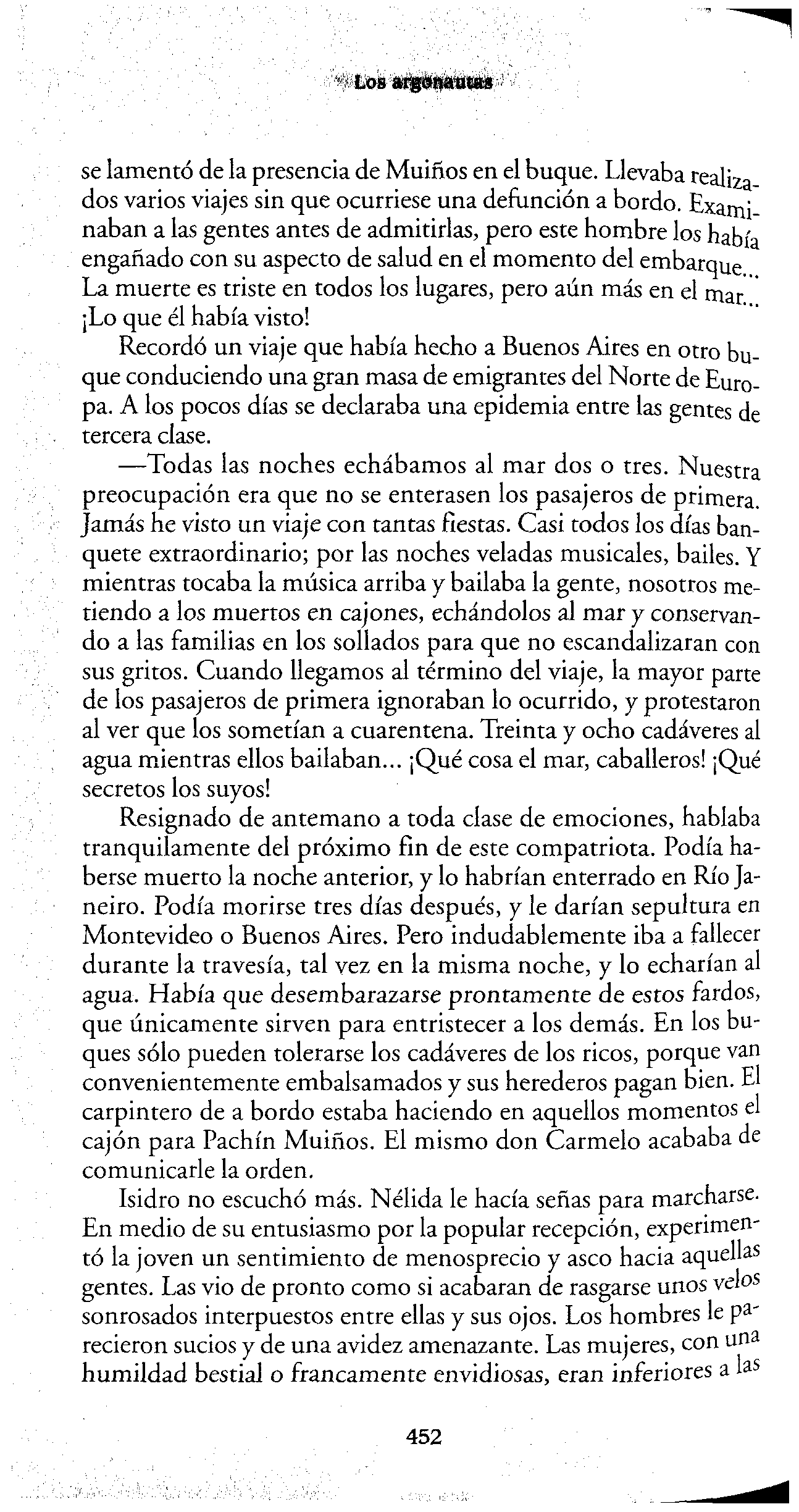 Los argonautas

se lamentó de la presencia de Muiños en el buque. Llevaba realizados varios viajes sin que ocurriese una defunción a bordo. Examinaban a las gentes antes de admitirlas, pero este hombre los había engañado con su aspecto de salud en el momento del embarque... La muerte es triste en todos los lugares, pero aún más en el mar... ¡Lo que él había visto!

Recordó un viaje que había hecho a Buenos Aires en otro buque conduciendo una gran masa de emigrantes del Norte de Europa. A los pocos días se declaraba una epidemia entre las gentes de tercera clase.

—Todas las noches echábamos al mar dos o tres. Nuestra preocupación era que no se enterasen los pasajeros de primera. Jamás he visto un viaje con tantas fiestas. Casi todos los días banquete extraordinario; por las noches veladas musicales, bailes. Y mientras tocaba la música arriba y bailaba la gente, nosotros metiendo a los muertos en cajones, echándolos al mar y conservando a las familias en los sollados para que no escandalizaran con sus gritos. Cuando llegamos al término del viaje, la mayor parte de los pasajeros de primera ignoraban lo ocurrido, y protestaron al ver que los sometían a cuarentena. Treinta y ocho cadáveres al agua mientras ellos bailaban... ¡Qué cosa el mar, caballeros! ¡Qué secretos los suyos!

Resignado de antemano a toda clase de emociones, hablaba tranquilamente del próximo fin de este compatriota. Podía haberse muerto la noche anterior, y lo habrían enterrado en Río Janeiro. Podía morirse tres días después, y le darían sepultura en Montevideo o Buenos Aires. Pero indudablemente iba a fallecer durante la travesía, tal vez en la misma noche, y lo echarían al agua. Había que desembarazarse prontamente de estos fardos, que únicamente sirven para entristecer a los demás. En los buques sólo pueden tolerarse los cadáveres de los ricos, porque van convenientemente embalsamados y sus herederos pagan bien. El carpintero de a bordo estaba haciendo en aquellos momentos el cajón para Pachín Muiños. El mismo don Carmelo acababa de comunicarle la orden.

Isidro no escuchó más. Nélida le hacía señas para marcharse. En medio de su entusiasmo por la popular recepción, experimentó la joven un sentimiento de menosprecio y asco hacia aquellas gentes. Las vio de pronto como si acabaran de rasgarse unos velos sonrosados interpuestos entre ellas y sus ojos. Los hombres le parecieron sucios y de una avidez amenazante. Las mujeres, con una humildad bestial o francamente envidiosas, eran inferiores a las

452